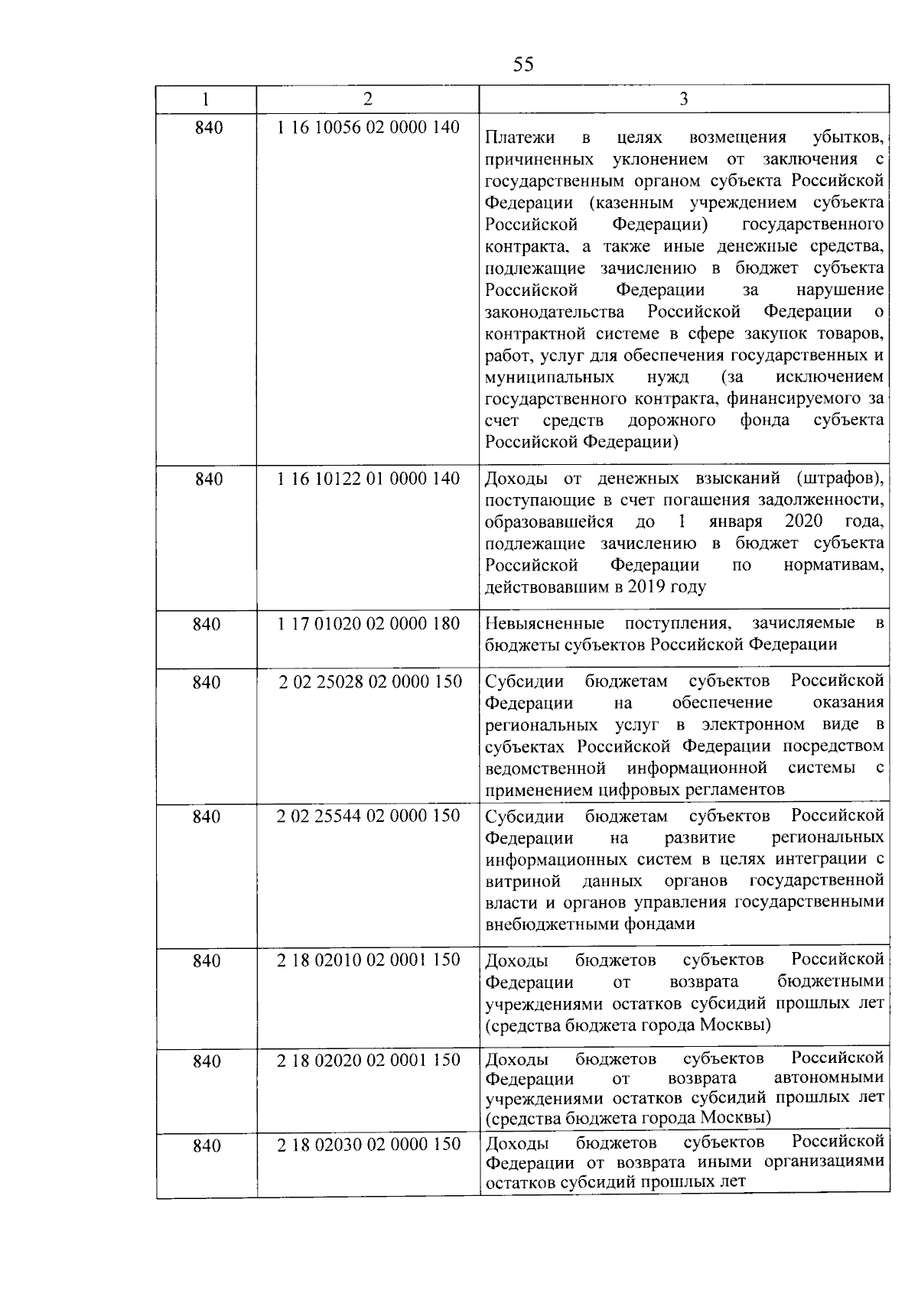 55

| 1 | 2 | 3 |
|---|---|---|
| 840 | 1 16 10056 02 0000 140 | Платежи в целях возмещения убытков, причиненных уклонением от заключения с государственным органом субъекта Российской Федерации (казенным учреждением субъекта Российской Федерации) государственного контракта, а также иные денежные средства, подлежащие зачислению в бюджет субъекта Российской Федерации за нарушение законодательства Российской Федерации о контрактной системе в сфере закупок товаров, работ, услуг для обеспечения государственных и муниципальных нужд (за исключением государственного контракта, финансируемого за счет средств дорожного фонда субъекта Российской Федерации) |
| 840 | 1 16 10122 01 0000 140 | Доходы от денежных взысканий (штрафов), поступающие в счет погашения задолженности, образовавшейся до 1 января 2020 года, подлежащие зачислению в бюджет субъекта Российской Федерации по нормативам, действовавшим в 2019 году |
| 840 | 1 17 01020 02 0000 180 | Невыясненные поступления, зачисляемые в бюджеты субъектов Российской Федерации |
| 840 | 2 02 25028 02 0000 150 | Субсидии бюджетам субъектов Российской Федерации на обеспечение оказания региональных услуг в электронном виде в субъектах Российской Федерации посредством ведомственной информационной системы с применением цифровых регламентов |
| 840 | 2 02 25544 02 0000 150 | Субсидии бюджетам субъектов Российской Федерации на развитие региональных информационных систем в целях интеграции с витриной данных органов государственной власти и органов управления государственными внебюджетными фондами |
| 840 | 2 18 02010 02 0001 150 | Доходы бюджетов субъектов Российской Федерации от возврата бюджетными учреждениями остатков субсидий прошлых лет (средства бюджета города Москвы) |
| 840 | 2 18 02020 02 0001 150 | Доходы бюджетов субъектов Российской Федерации от возврата автономными учреждениями остатков субсидий прошлых лет (средства бюджета города Москвы) |
| 840 | 2 18 02030 02 0000 150 | Доходы бюджетов субъектов Российской Федерации от возврата иными организациями остатков субсидий прошлых лет |